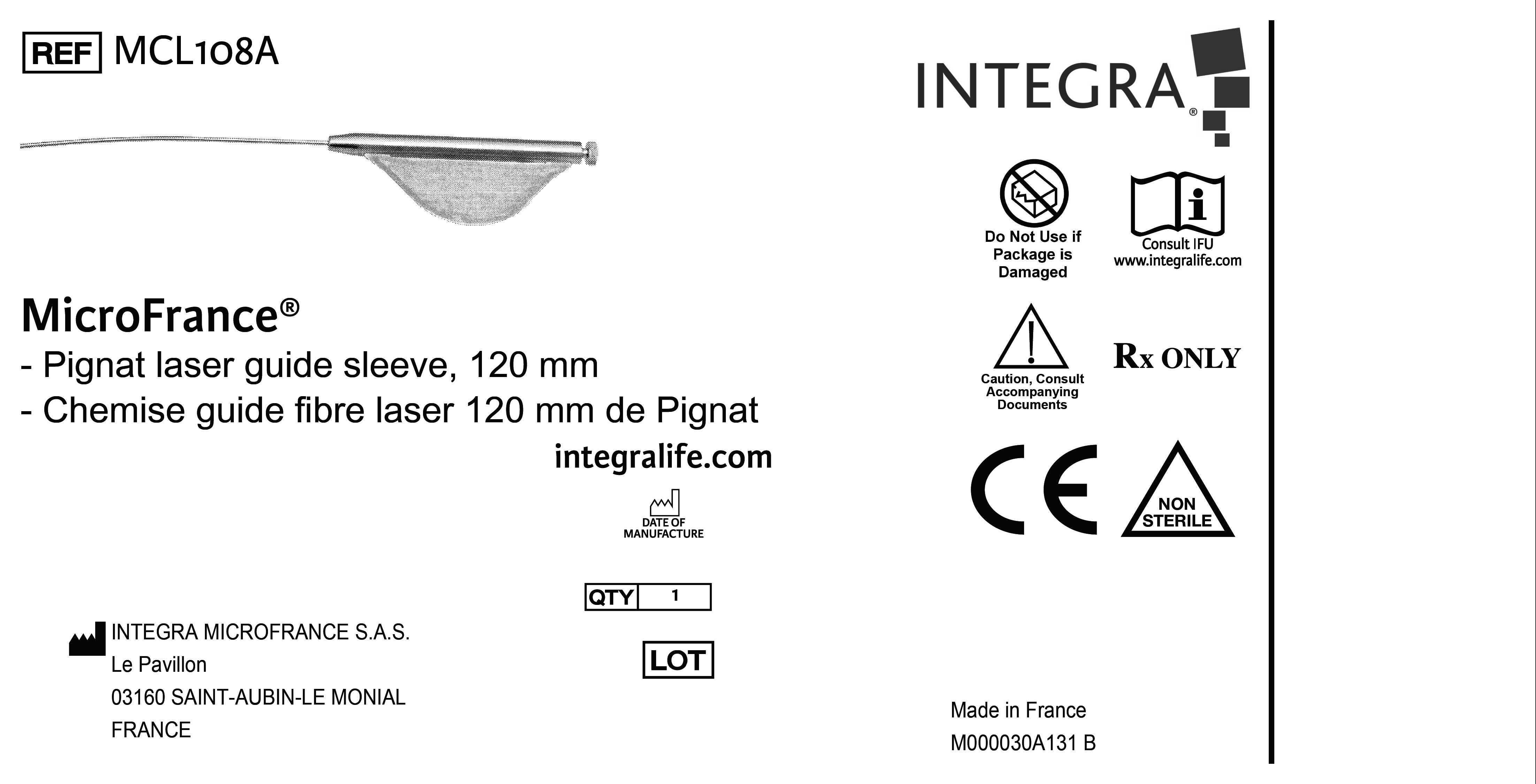 REF MCL108A

MicroFrance®

- Pignat laser guide sleeve, 120 mm

- Chemise guide fibre laser 120 mm de Pignat

integralife.com

DATE OF MANUFACTURE

QTY 1

LOT

INTEGRA MICROFRANCE S.A.S.
Le Pavillon
03160 SAINT-AUBIN-LE MONIAL
FRANCE

INTEGRA®

Do Not Use if Package is Damaged

Consult IFU
www.integralife.com

Caution, Consult Accompanying Documents

Rx ONLY

CE

NON STERILE

Made in France
M000030A131 B